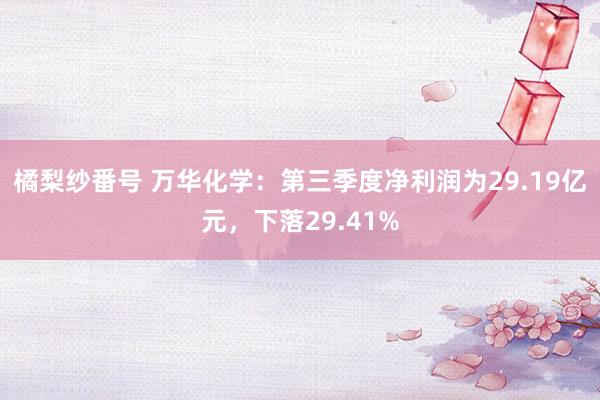 橘梨纱番号 万华化学：第三季度净利润为29.19亿元，下落29.41%